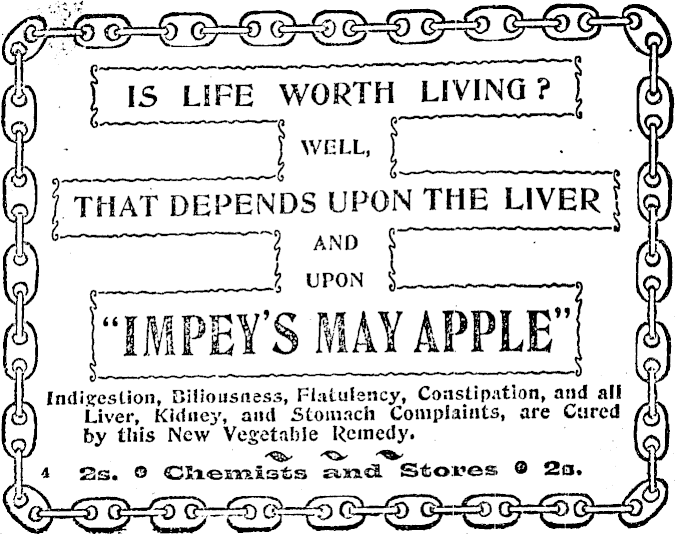 IS LIFE WORTH LIVING?

WELL,

THAT DEPENDS UPON THE LIVER

AND

UPON

"IMPEY'S MAY APPLE"

Indigestion, Biliousness, Flatulency, Constipation, and all Liver, Kidney, and Stomach Complaints, are Cured by this New Vegetable Remedy.

4 2s. Chemists and Stores 2s.